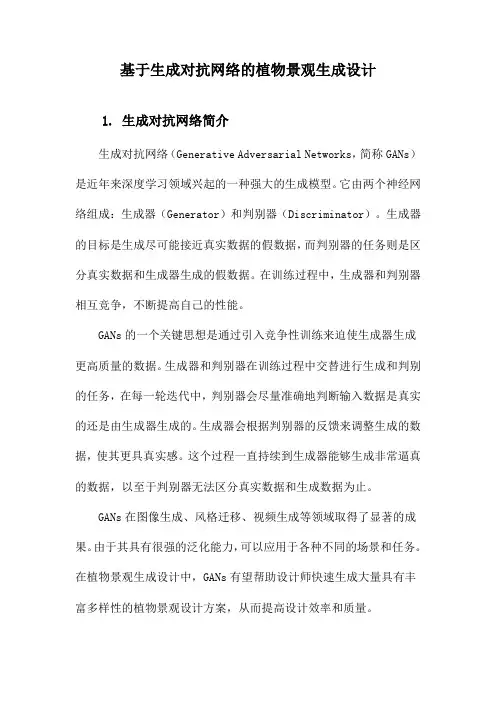 基于生成对抗网络的植物景观生成设计

1. 生成对抗网络简介

生成对抗网络（Generative Adversarial Networks，简称 GANs）是近年来深度学习领域兴起的一种强大的生成模型。它由两个神经网络组成：生成器（Generator）和判别器（Discriminator）。生成器的目标是生成尽可能接近真实数据的假数据，而判别器的任务则是区分真实数据和生成器生成的假数据。在训练过程中，生成器和判别器相互竞争，不断提高自己的性能。

GANs 的一个关键思想是通过引入竞争性训练来迫使生成器生成更高质量的数据。生成器和判别器在训练过程中交替进行生成和判别的任务，在每一轮迭代中，判别器会尽量准确地判断输入数据是真实的还是由生成器生成的。生成器会根据判别器的反馈来调整生成的数据，使其更具真实感。这个过程一直持续到生成器能够生成非常逼真的数据，以至于判别器无法区分真实数据和生成数据为止。

GANs 在图像生成、风格迁移、视频生成等领域取得了显著的成果。由于其具有很强的泛化能力，可以应用于各种不同的场景和任务。在植物景观生成设计中，GANs 有望帮助设计师快速生成大量具有丰富多样性的植物景观设计方案，从而提高设计效率和质量。